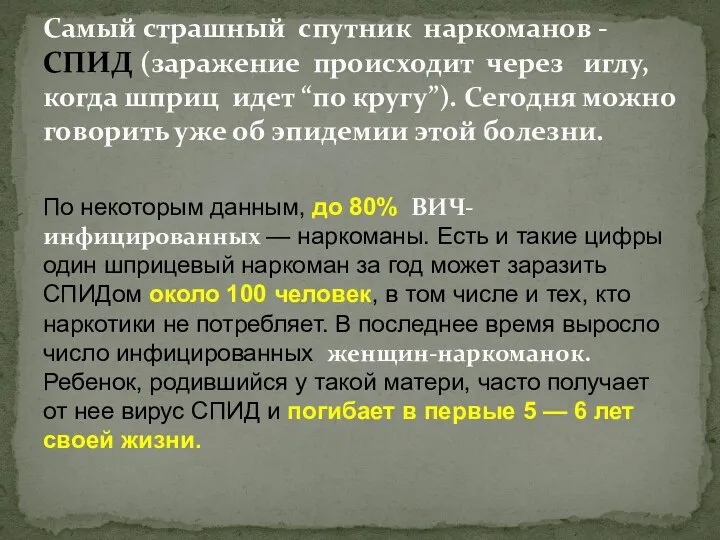 Самый страшный спутник наркоманов - СПИД (заражение происходит через иглу, когда шприц идет “по кругу”). Сегодня можно говорить уже об эпидемии этой болезни.

По некоторым данным, до 80% ВИЧ-инфицированных — наркоманы. Есть и такие цифры один шприцевый наркоман за год может заразить СПИДом около 100 человек, в том числе и тех, кто наркотики не потребляет. В последнее время выросло число инфицированных женщин-наркоманок. Ребенок, родившийся у такой матери, часто получает от нее вирус СПИД и погибает в первые 5 — 6 лет своей жизни.